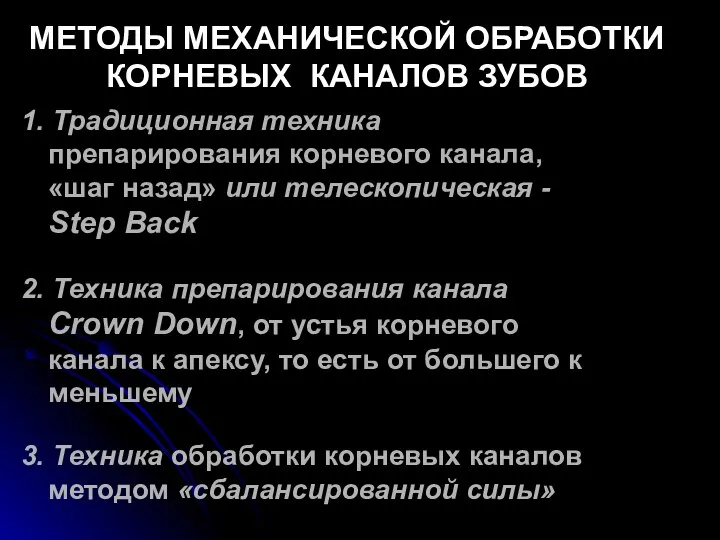 МЕТОДЫ МЕХАНИЧЕСКОЙ ОБРАБОТКИ КОРНЕВЫХ КАНАЛОВ ЗУБОВ

1. Традиционная техника препарирования корневого канала, «шаг назад» или телескопическая - Step Back

2. Техника препарирования канала Crown Down, от устья корневого канала к апексу, то есть от большего к меньшему

3. Техника обработки корневых каналов методом «сбалансированной силы»